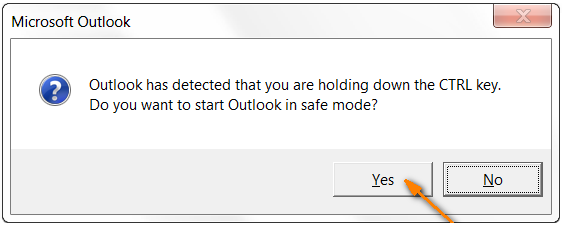 Microsoft Outlook

Outlook has detected that you are holding down the CTRL key.
Do you want to start Outlook in safe mode?

Yes

No